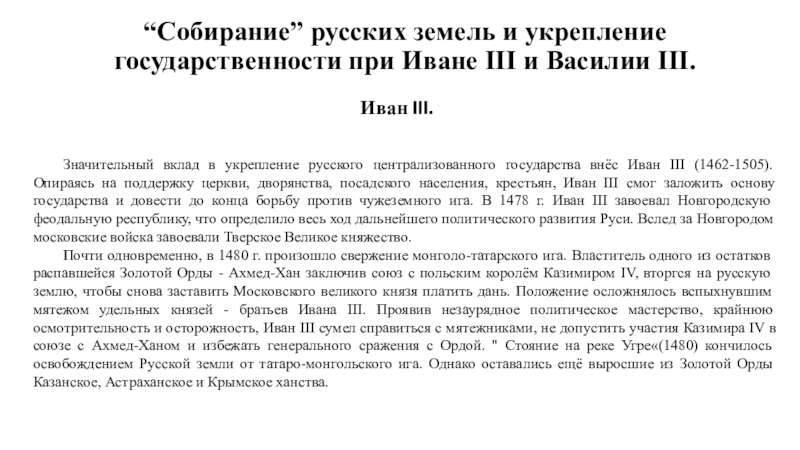 “Собирание” русских земель и укрепление государственности при Иване III и Василии III.

Иван III.

Значительный вклад в укрепление русского централизованного государства внёс Иван III (1462-1505). Опираясь на поддержку церкви, дворянства, посадского населения, крестьян, Иван III смог заложить основу государства и довести до конца борьбу против чужеземного ига. В 1478 г. Иван III завоевал Новгородскую феодальную республику, что определило весь ход дальнейшего политического развития Руси. Вслед за Новгородом московские войска завоевали Тверское Великое княжество.

Почти одновременно, в 1480 г. произошло свержение монголо-татарского ига. Властитель одного из остатков распавшейся Золотой Орды - Ахмед-Хан заключив союз с польским королём Казимиром IV, вторгся на русскую землю, чтобы снова заставить Московского великого князя платить дань. Положение осложнялось вспыхнувшим мятежом удельных князей - братьев Ивана III. Проявив незаурядное политическое мастерство, крайнюю осмотрительность и осторожность, Иван III сумел справиться с мятежниками, не допустить участия Казимира IV в союзе с Ахмед-Ханом и избежать генерального сражения с Ордой. " Стояние на реке Угре«(1480) кончилось освобождением Русской земли от татаро-монгольского ига. Однако оставались ещё выросшие из Золотой Орды Казанское, Астраханское и Крымское ханства.